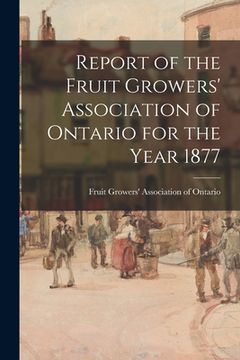 Report of the Fruit Growers' Association of Ontario for the Year 1877

Fruit Growers' Association of Ontario